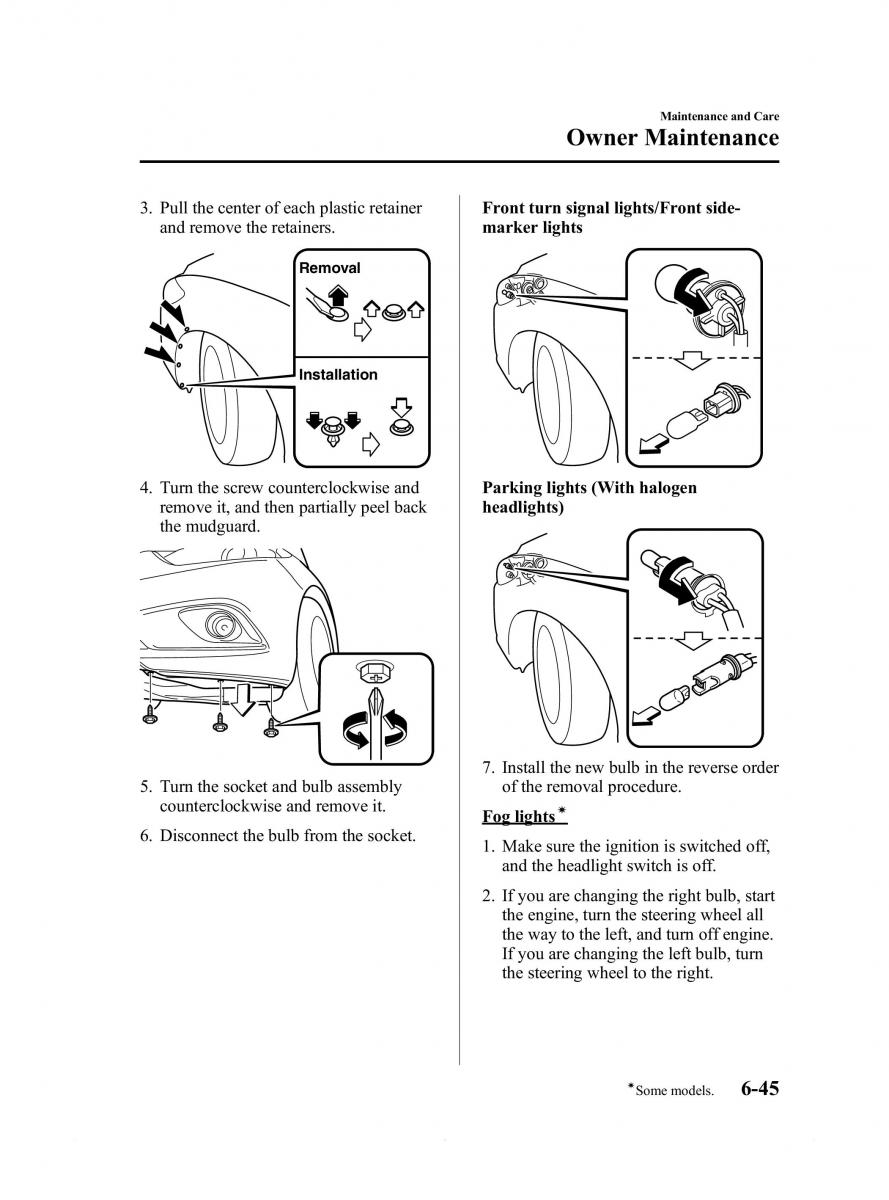 Maintenance and Care
Owner Maintenance

3. Pull the center of each plastic retainer and remove the retainers.

Removal

Installation

4. Turn the screw counterclockwise and remove it, and then partially peel back the mudguard.

5. Turn the socket and bulb assembly counterclockwise and remove it.

6. Disconnect the bulb from the socket.

Front turn signal lights/Front side-marker lights

Parking lights (With halogen headlights)

7. Install the new bulb in the reverse order of the removal procedure.

Fog lights*

1. Make sure the ignition is switched off, and the headlight switch is off.

2. If you are changing the right bulb, start the engine, turn the steering wheel all the way to the left, and turn off engine. If you are changing the left bulb, turn the steering wheel to the right.

*Some models. 6-45